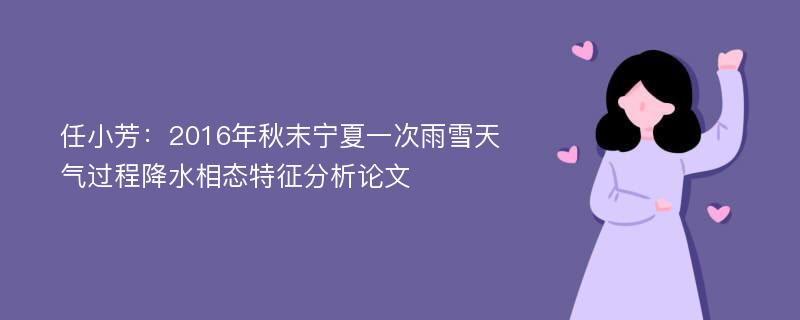 任小芳：2016年秋末宁夏一次雨雪天气过程降水相态特征分析论文